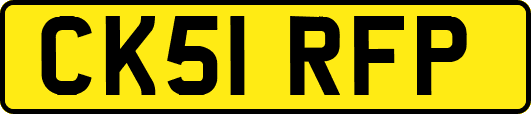 CK51 RFP